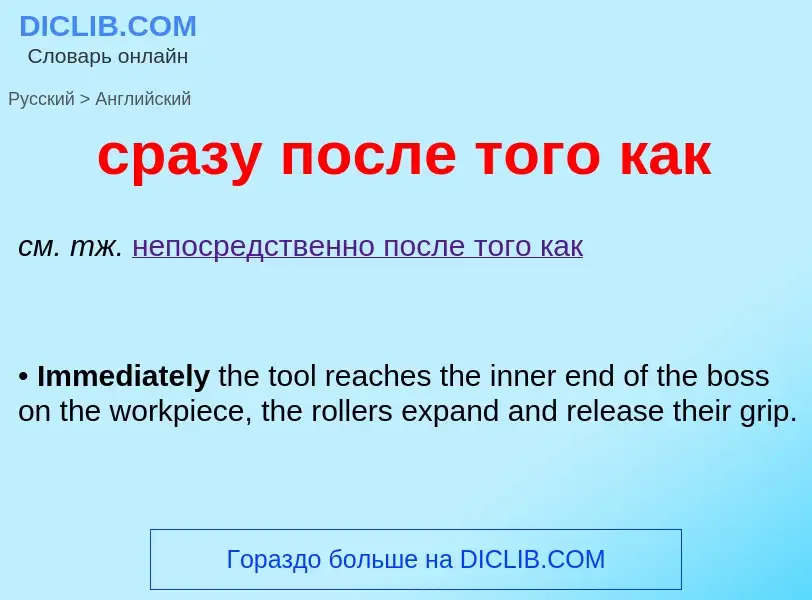 DICLIB.COM
Словарь онлайн

Русский > Английский

сразу после того как

см. тж. непосредственно после того как

• Immediately the tool reaches the inner end of the boss on the workpiece, the rollers expand and release their grip.

Гораздо больше на DICLIB.COM